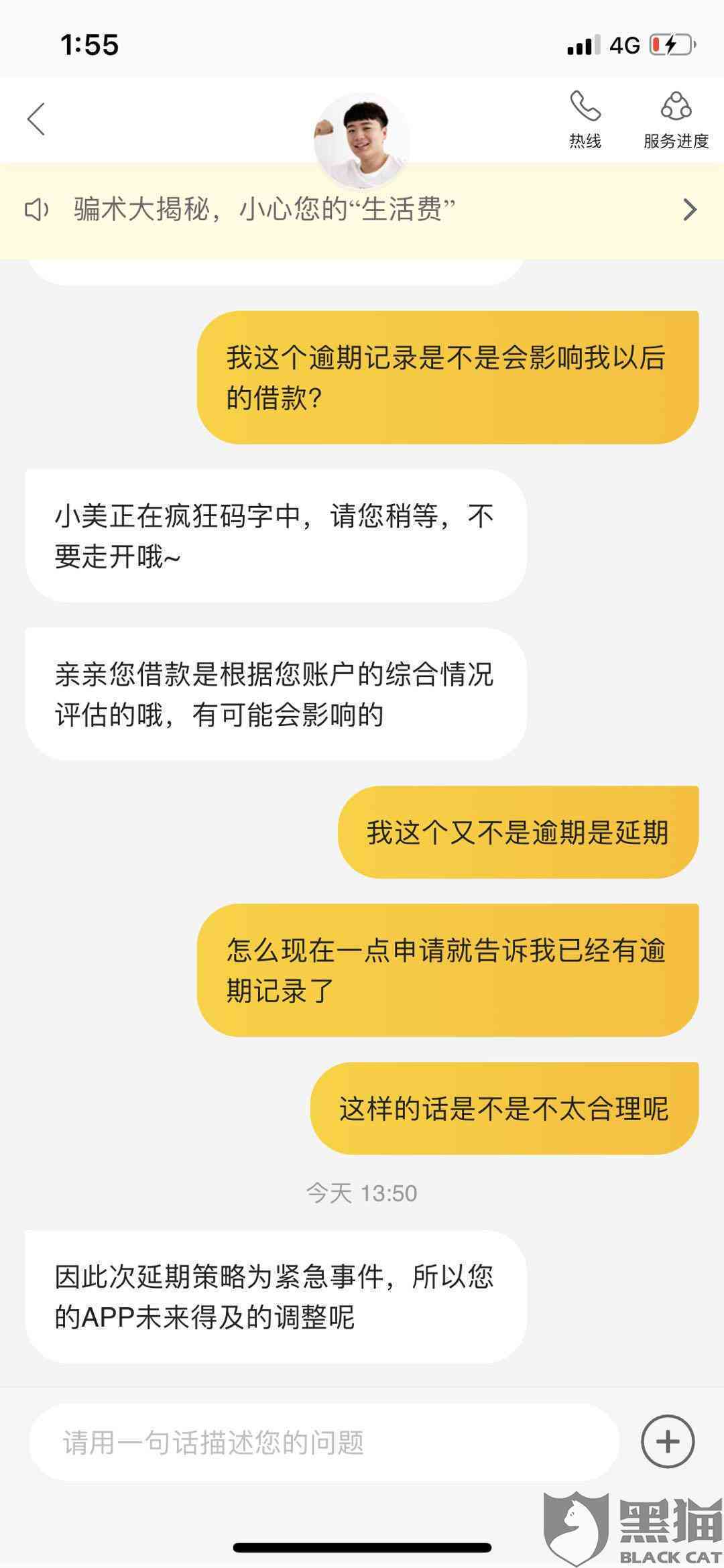 1:55 4G

热线 服务进度

骗术大揭秘，小心您的“生活费”

我这个逾期记录是不是会影响我以后的借款?

小美正在疯狂码字中，请您稍等，不要走开哦~

亲亲您借款是根据您账户的综合情况评估的哦，有可能会影响的

我这个又不是逾期是延期

怎么现在一点申请就告诉我已经有逾期记录了

这样的话是不是不太合理呢

今天 13:50

因此次延期策略为紧急事件，所以您的APP未来得及的调整呢

请用一句话描述您的问题

黑猫 BLACK CAT